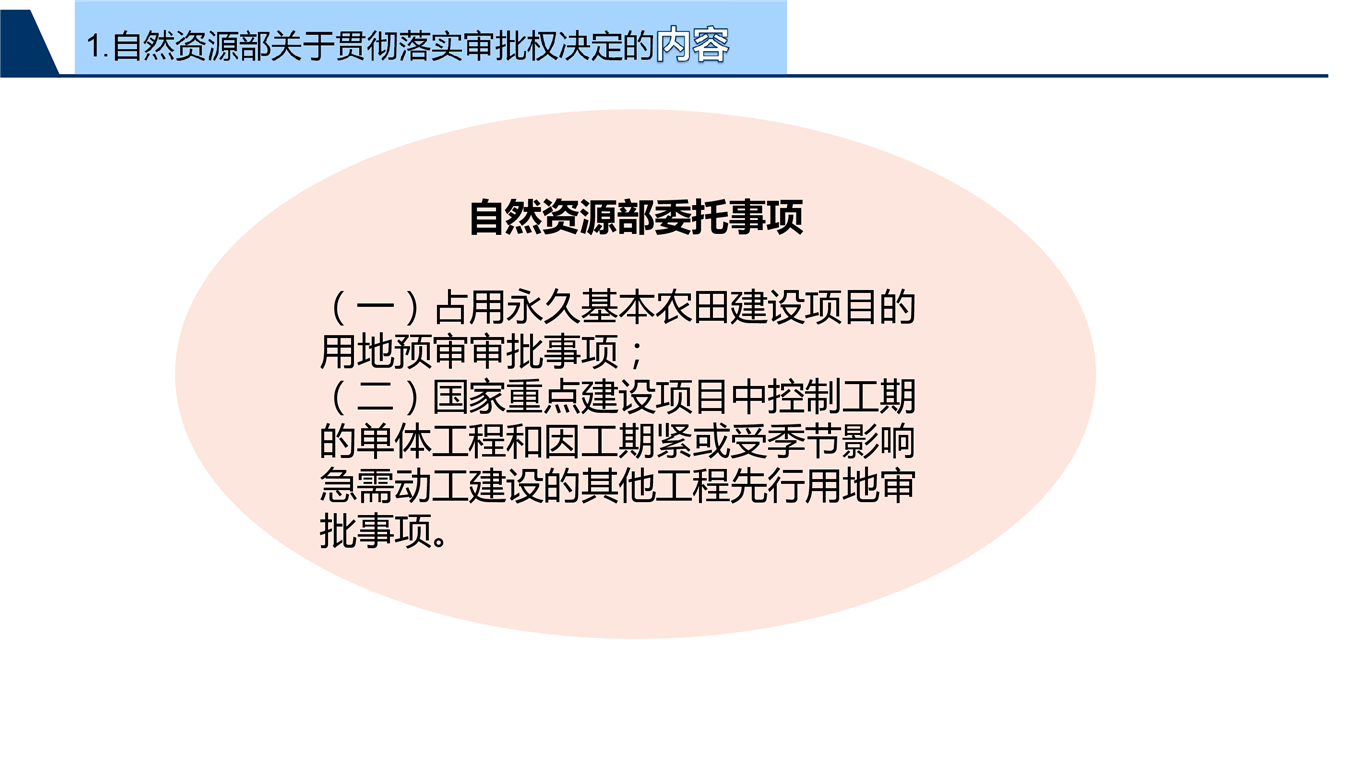 1.自然资源部关于贯彻落实审批权决定的内容

自然资源部委托事项

（一）占用永久基本农田建设项目的用地预审审批事项；

（二）国家重点建设项目中控制工期的单体工程和因工期紧或受季节影响急需动工建设的其他工程先行用地审批事项。